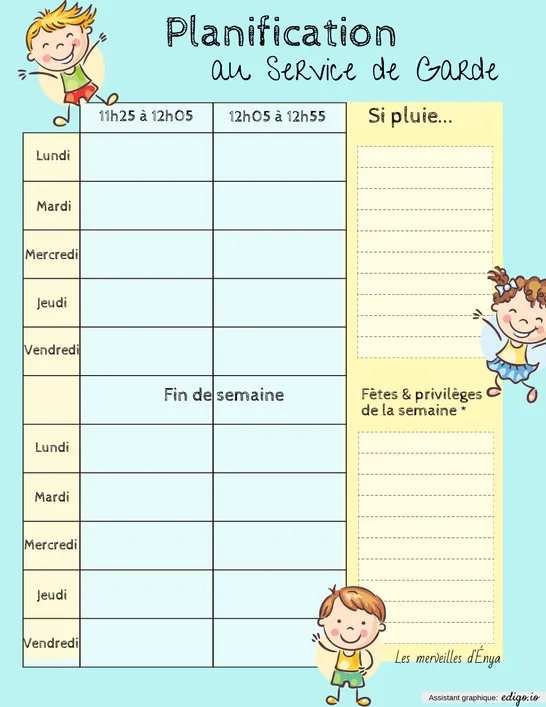 Planification
au Service de Garde

| | 11h25 à 12h05 | 12h05 à 12h55 |
|---|---|---|
| Lundi | | |
| Mardi | | |
| Mercredi | | |
| Jeudi | | |
| Vendredi | | |
| | Fin de semaine | |
| Lundi | | |
| Mardi | | |
| Mercredi | | |
| Jeudi | | |
| Vendredi | | |

Si pluie...

Fêtes & privilèges de la semaine *

Les merveilles d'Énya

Assistant graphique: edigo.io